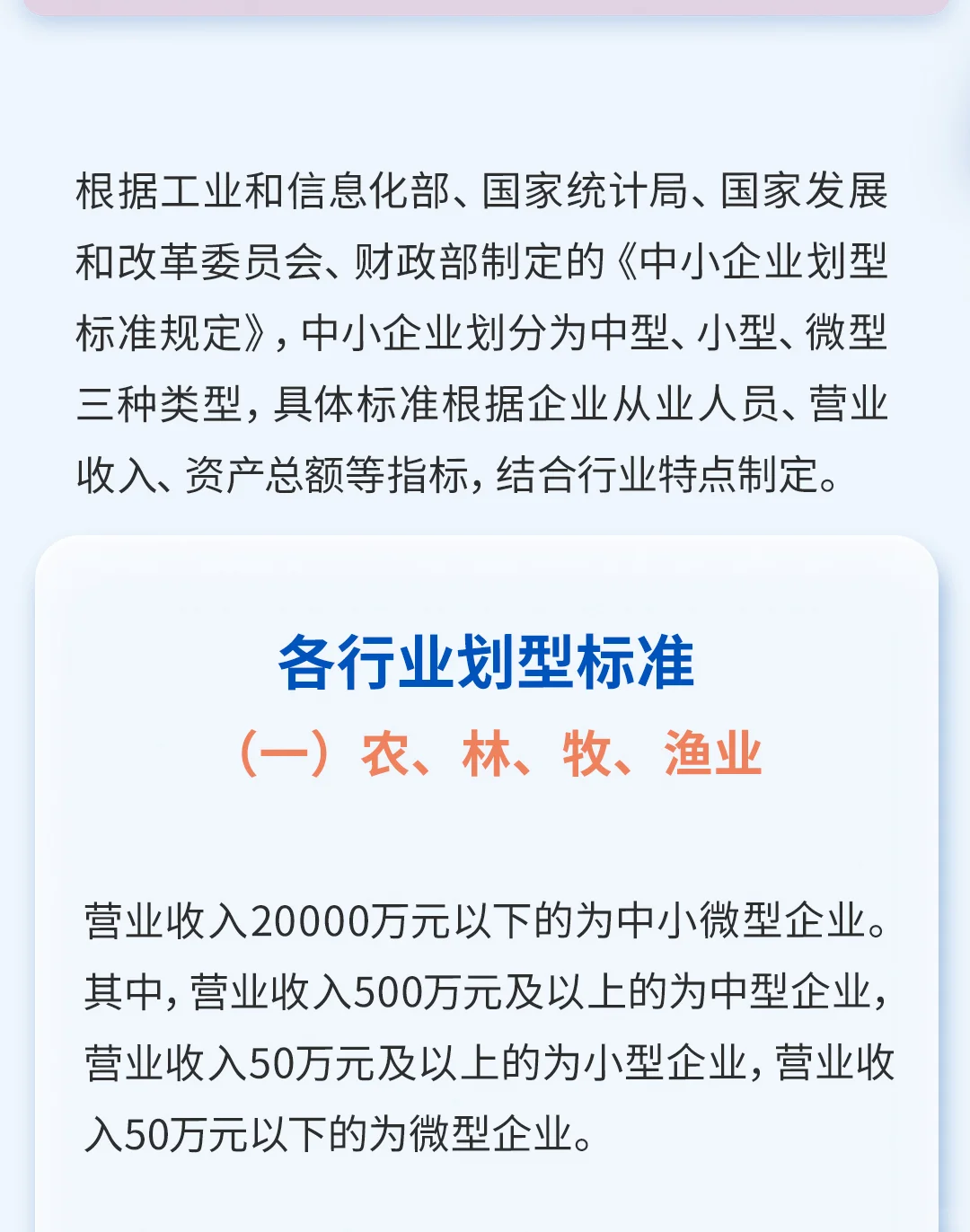 根据工业和信息化部、国家统计局、国家发展和改革委员会、财政部制定的《中小企业划型标准规定》，中小企业划分为中型、小型、微型三种类型，具体标准根据企业从业人员、营业收入、资产总额等指标，结合行业特点制定。

各行业划型标准

（一）农、林、牧、渔业

营业收入20000万元以下的为中小微型企业。其中，营业收入500万元及以上的为中型企业，营业收入50万元及以上的为小型企业，营业收入50万元以下的为微型企业。